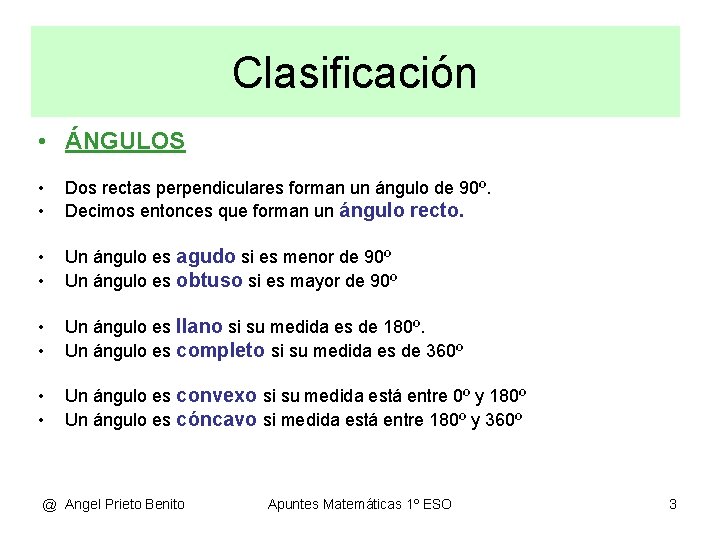 Clasificación

• ÁNGULOS

• Dos rectas perpendiculares forman un ángulo de 90º.
• Decimos entonces que forman un ángulo recto.

• Un ángulo es agudo si es menor de 90º
• Un ángulo es obtuso si es mayor de 90º

• Un ángulo es llano si su medida es de 180º.
• Un ángulo es completo si su medida es de 360º

• Un ángulo es convexo si su medida está entre 0º y 180º
• Un ángulo es cóncavo si medida está entre 180º y 360º

@ Angel Prieto Benito Apuntes Matemáticas 1º ESO 3